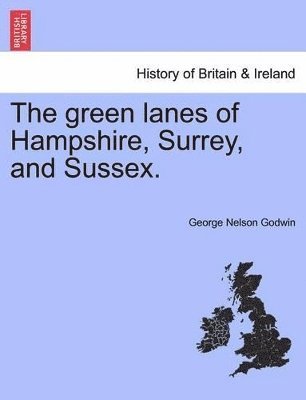 BRITISH LIBRARY

History of Britain & Ireland

The green lanes of Hampshire, Surrey, and Sussex.

George Nelson Godwin